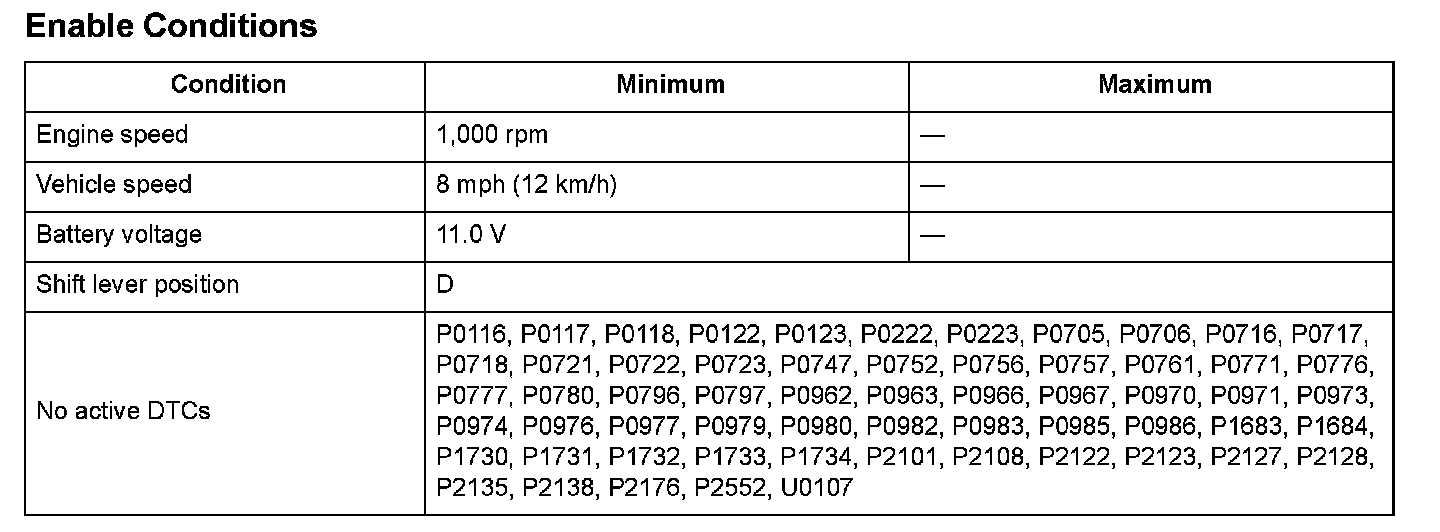 Enable Conditions

| Condition | Minimum | Maximum |
|---|---|---|
| Engine speed | 1,000 rpm | — |
| Vehicle speed | 8 mph (12 km/h) | — |
| Battery voltage | 11.0 V | — |
| Shift lever position | D | |
| No active DTCs | P0116, P0117, P0118, P0122, P0123, P0222, P0223, P0705, P0706, P0716, P0717, P0718, P0721, P0722, P0723, P0747, P0752, P0756, P0757, P0761, P0771, P0776, P0777, P0780, P0796, P0797, P0962, P0963, P0966, P0967, P0970, P0971, P0973, P0974, P0976, P0977, P0979, P0980, P0982, P0983, P0985, P0986, P1683, P1684, P1730, P1731, P1732, P1733, P1734, P2101, P2108, P2122, P2123, P2127, P2128, P2135, P2138, P2176, P2552, U0107 | |